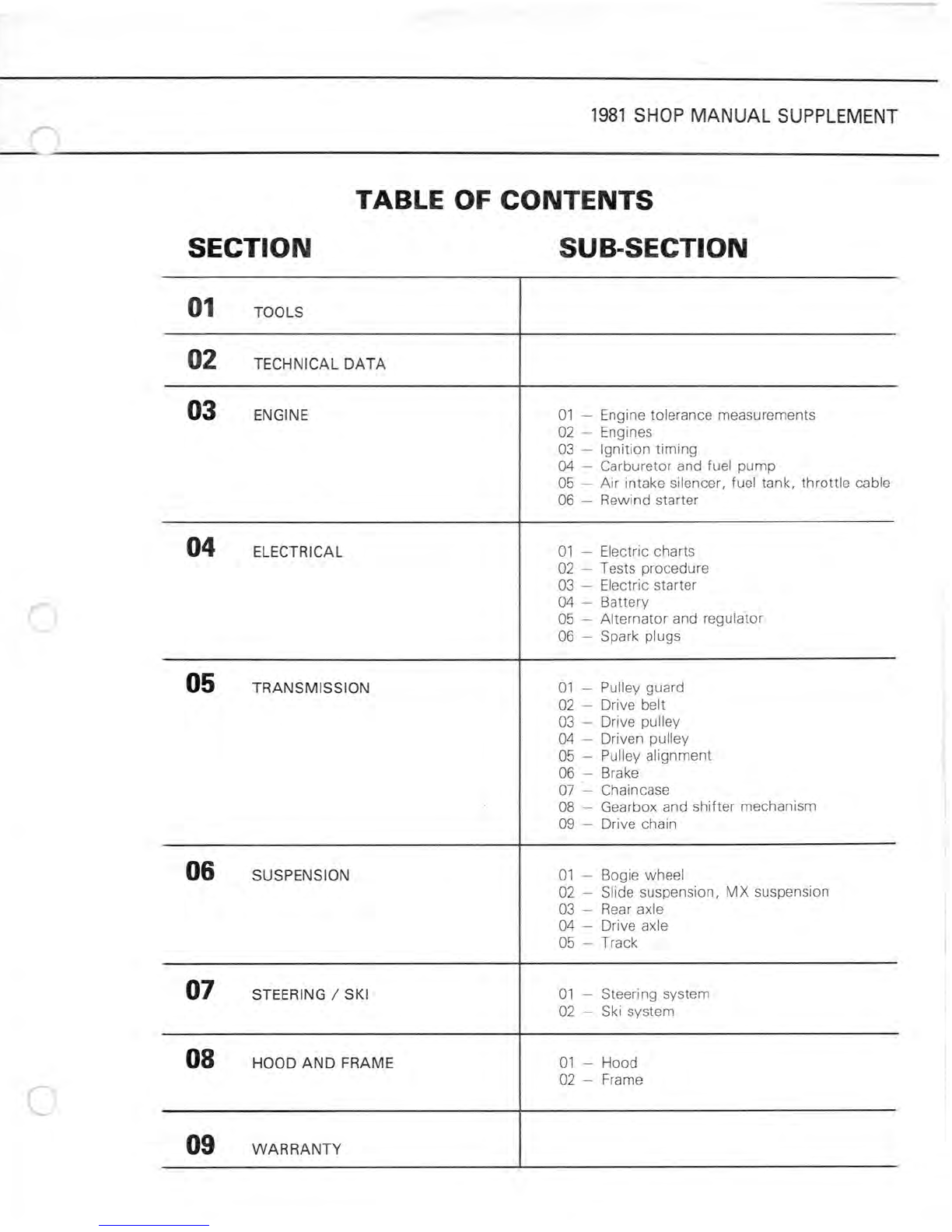 1981 SHOP MANUAL SUPPLEMENT

TABLE OF CONTENTS

| SECTION | SUB-SECTION |
|---|---|
| 01 TOOLS | |
| 02 TECHNICAL DATA | |
| 03 ENGINE | 01 — Engine tolerance measurements<br>02 — Engines<br>03 — Ignition timing<br>04 — Carburetor and fuel pump<br>05 — Air intake silencer, fuel tank, throttle cable<br>06 — Rewind starter |
| 04 ELECTRICAL | 01 — Electric charts<br>02 — Tests procedure<br>03 — Electric starter<br>04 — Battery<br>05 — Alternator and regulator<br>06 — Spark plugs |
| 05 TRANSMISSION | 01 — Pulley guard<br>02 — Drive belt<br>03 — Drive pulley<br>04 — Driven pulley<br>05 — Pulley alignment<br>06 — Brake<br>07 — Chaincase<br>08 — Gearbox and shifter mechanism<br>09 — Drive chain |
| 06 SUSPENSION | 01 — Bogie wheel<br>02 — Slide suspension, MX suspension<br>03 — Rear axle<br>04 — Drive axle<br>05 — Track |
| 07 STEERING / SKI | 01 — Steering system<br>02 — Ski system |
| 08 HOOD AND FRAME | 01 — Hood<br>02 — Frame |
| 09 WARRANTY | |